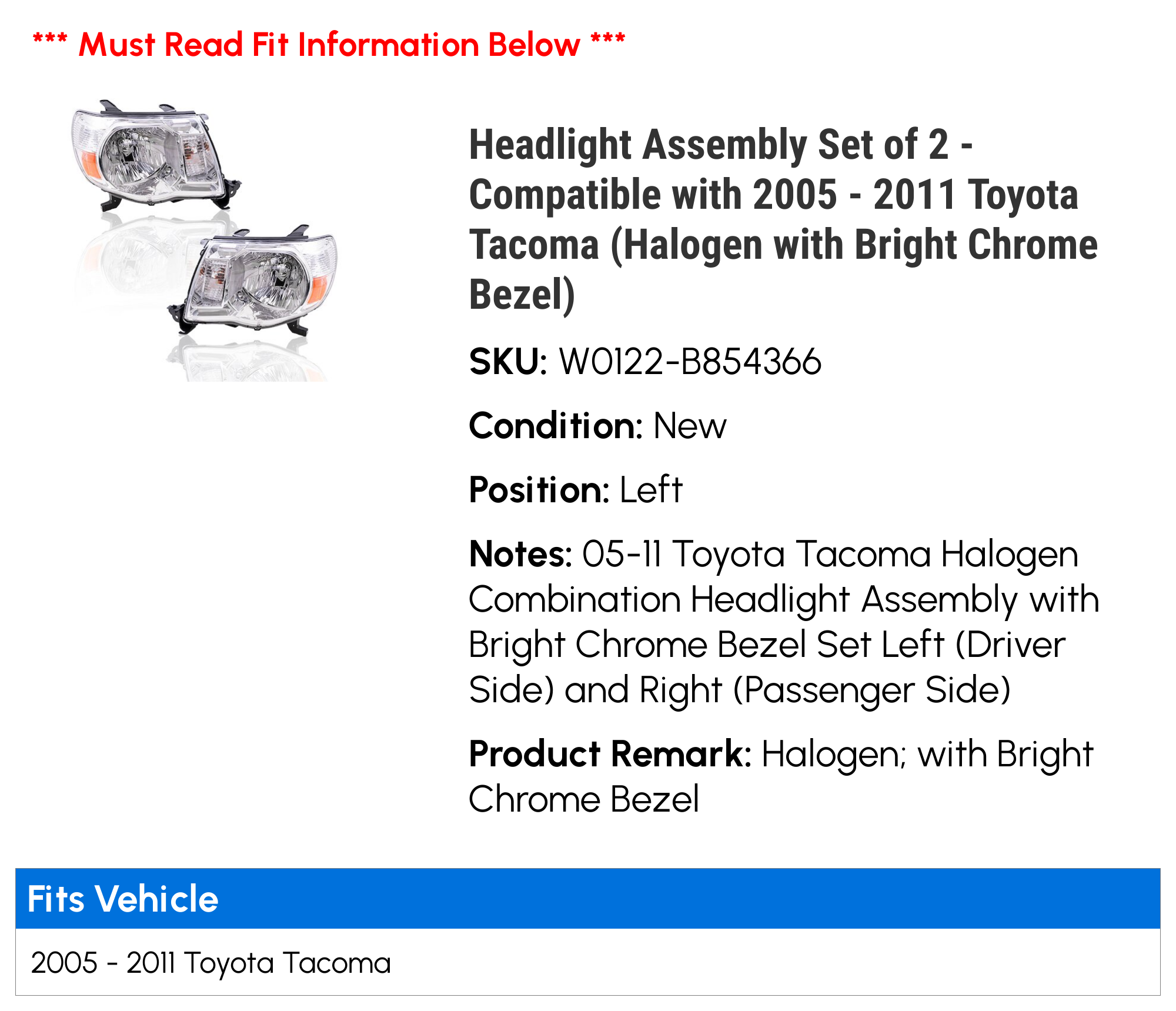 *** Must Read Fit Information Below ***

Headlight Assembly Set of 2 - Compatible with 2005 - 2011 Toyota Tacoma (Halogen with Bright Chrome Bezel)

SKU: W0122-B854366

Condition: New

Position: Left

Notes: 05-11 Toyota Tacoma Halogen Combination Headlight Assembly with Bright Chrome Bezel Set Left (Driver Side) and Right (Passenger Side)

Product Remark: Halogen; with Bright Chrome Bezel

Fits Vehicle

2005 - 2011 Toyota Tacoma